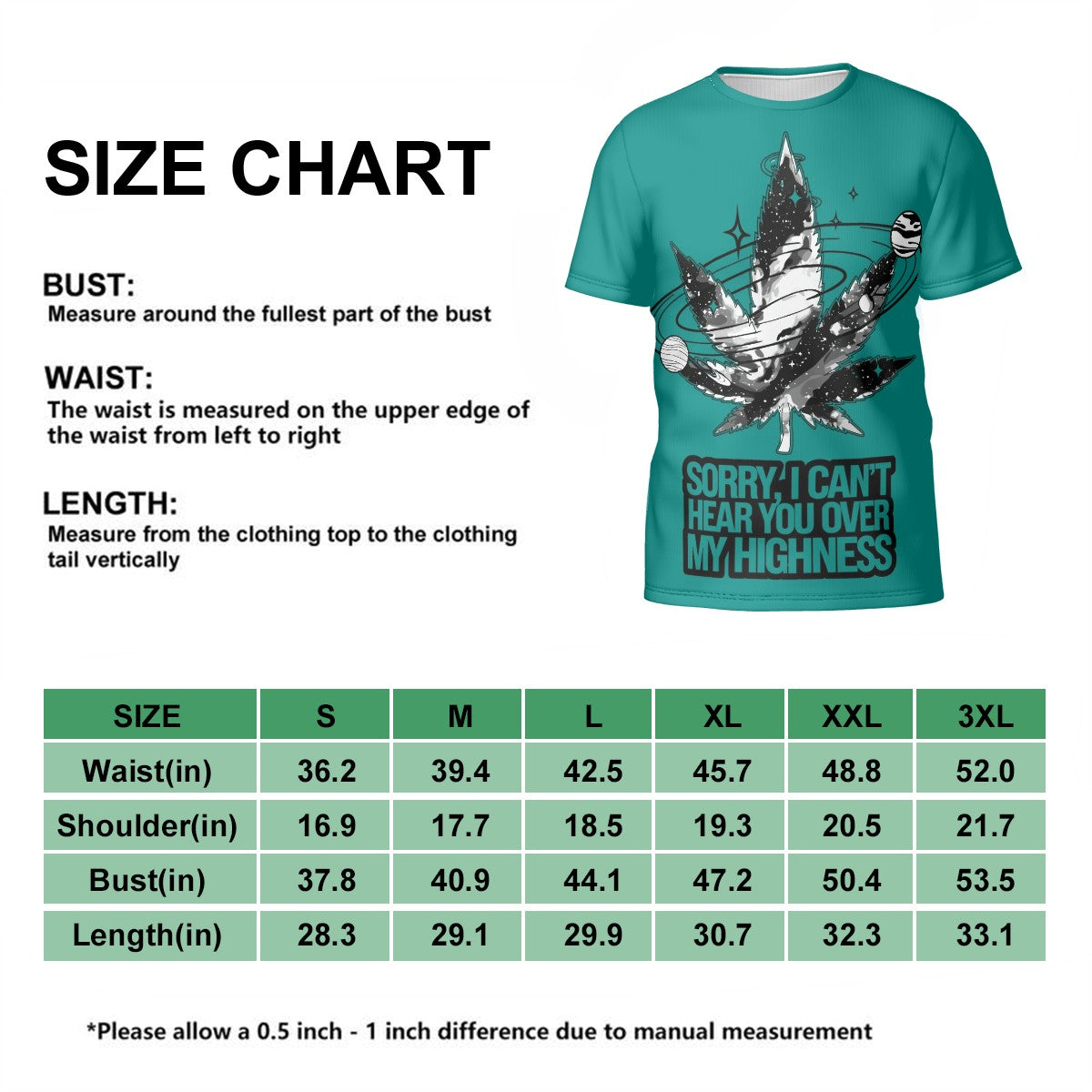 SIZE CHART

BUST:
Measure around the fullest part of the bust

WAIST:
The waist is measured on the upper edge of the waist from left to right

LENGTH:
Measure from the clothing top to the clothing tail vertically

SORRY, I CAN'T HEAR YOU OVER MY HIGHNESS

| SIZE | S | M | L | XL | XXL | 3XL |
|---|---|---|---|---|---|---|
| Waist(in) | 36.2 | 39.4 | 42.5 | 45.7 | 48.8 | 52.0 |
| Shoulder(in) | 16.9 | 17.7 | 18.5 | 19.3 | 20.5 | 21.7 |
| Bust(in) | 37.8 | 40.9 | 44.1 | 47.2 | 50.4 | 53.5 |
| Length(in) | 28.3 | 29.1 | 29.9 | 30.7 | 32.3 | 33.1 |

*Please allow a 0.5 inch - 1 inch difference due to manual measurement